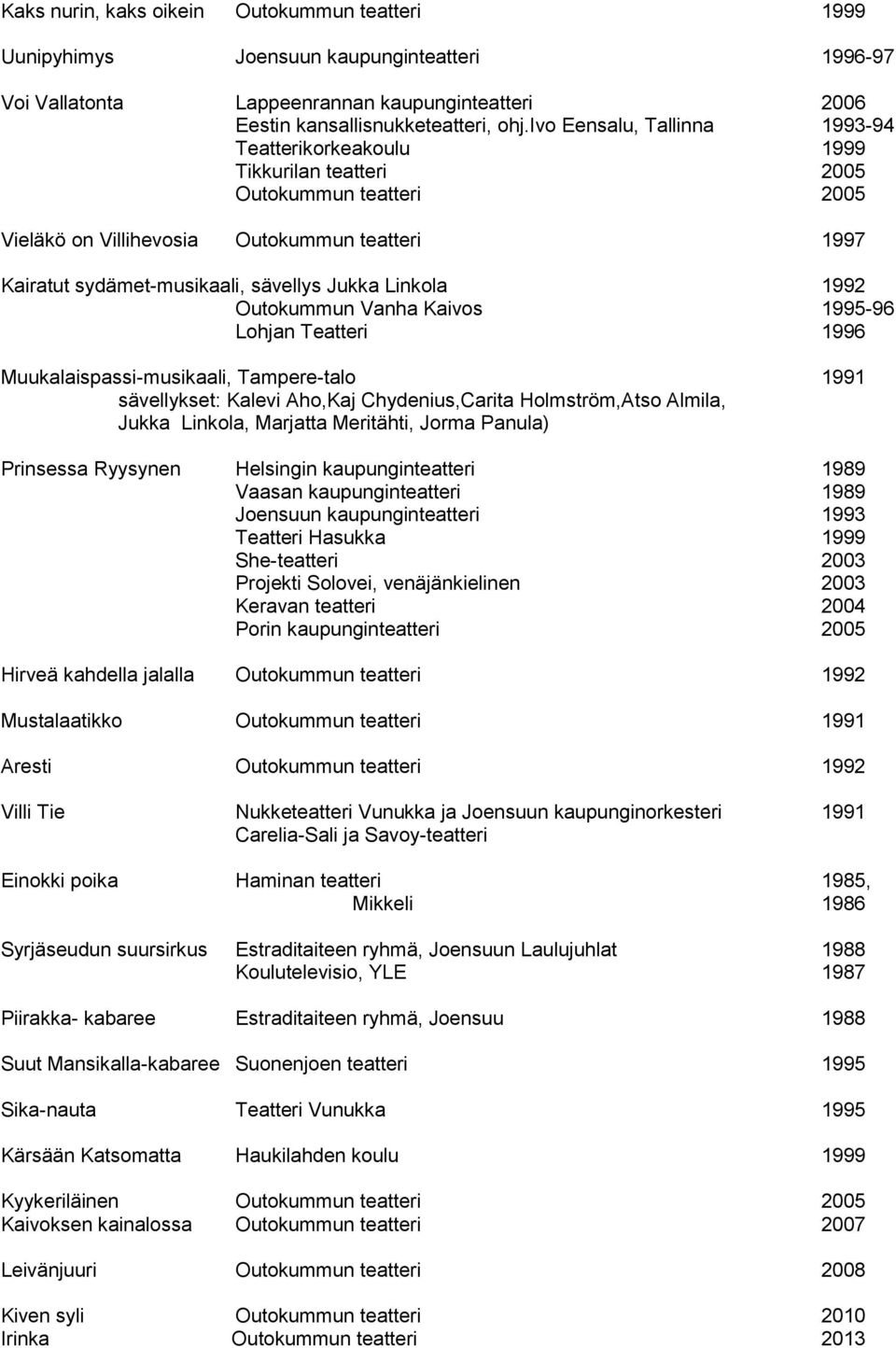 Kaks nurin, kaks oikein Outokummun teatteri 1999

Uunipyhimys Joensuun kaupunginteatteri 1996-97

Voi Vallatonta Lappeenrannan kaupunginteatteri 2006
Eestin kansallisnukketeatteri, ohj.Ivo Eensalu, Tallinna 1993-94
Teatterikorkeakoulu 1999
Tikkurilan teatteri 2005
Outokummun teatteri 2005

Vieläkö on Villihevosia Outokummun teatteri 1997

Kairatut sydämet-musikaali, sävellys Jukka Linkola 1992
Outokummun Vanha Kaivos 1995-96
Lohjan Teatteri 1996

Muukalaispassi-musikaali, Tampere-talo 1991
sävellykset: Kalevi Aho,Kaj Chydenius,Carita Holmström,Atso Almila, Jukka Linkola, Marjatta Meritähti, Jorma Panula)

Prinsessa Ryysynen Helsingin kaupunginteatteri 1989
Vaasan kaupunginteatteri 1989
Joensuun kaupunginteatteri 1993
Teatteri Hasukka 1999
She-teatteri 2003
Projekti Solovei, venäjänkielinen 2003
Keravan teatteri 2004
Porin kaupunginteatteri 2005

Hirveä kahdella jalalla Outokummun teatteri 1992

Mustalaatikko Outokummun teatteri 1991

Aresti Outokummun teatteri 1992

Villi Tie Nukketeatteri Vunukka ja Joensuun kaupunginorkesteri 1991
Carelia-Sali ja Savoy-teatteri

Einokki poika Haminan teatteri 1985,
Mikkeli 1986

Syrjäseudun suursirkus Estraditaiteen ryhmä, Joensuun Laulujuhlat 1988
Koulutelevisio, YLE 1987

Piirakka- kabaree Estraditaiteen ryhmä, Joensuu 1988

Suut Mansikalla-kabaree Suonenjoen teatteri 1995

Sika-nauta Teatteri Vunukka 1995

Kärsään Katsomatta Haukilahden koulu 1999

Kyykeriläinen Outokummun teatteri 2005
Kaivoksen kainalossa Outokummun teatteri 2007

Leivänjuuri Outokummun teatteri 2008

Kiven syli Outokummun teatteri 2010
Irinka Outokummun teatteri 2013